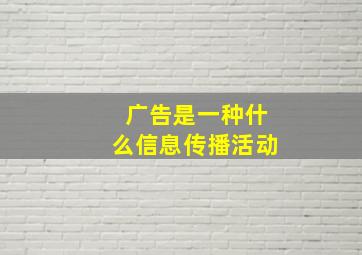 广告是一种什么信息传播活动